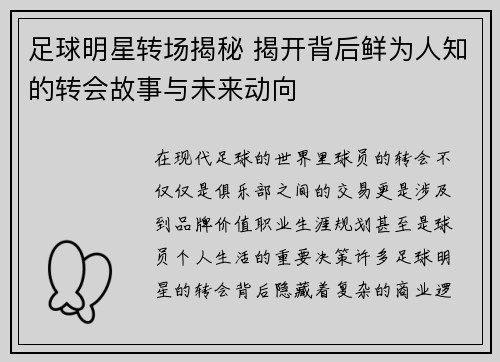 足球明星转场揭秘 揭开背后鲜为人知的转会故事与未来动向

在现代足球的世界里球员的转会不仅仅是俱乐部之间的交易更是涉及到品牌价值职业生涯规划甚至是球员个人生活的重要决策许多足球明星的转会背后隐藏着复杂的商业逻